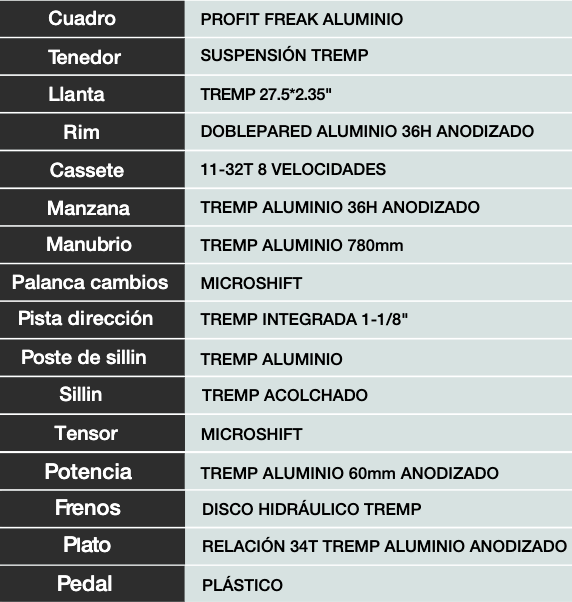 | Cuadro | PROFIT FREAK ALUMINIO |
|---|---|
| Tenedor | SUSPENSIÓN TREMP |
| Llanta | TREMP 27.5*2.35" |
| Rim | DOBLEPARED ALUMINIO 36H ANODIZADO |
| Cassete | 11-32T 8 VELOCIDADES |
| Manzana | TREMP ALUMINIO 36H ANODIZADO |
| Manubrio | TREMP ALUMINIO 780mm |
| Palanca cambios | MICROSHIFT |
| Pista dirección | TREMP INTEGRADA 1-1/8" |
| Poste de sillin | TREMP ALUMINIO |
| Sillin | TREMP ACOLCHADO |
| Tensor | MICROSHIFT |
| Potencia | TREMP ALUMINIO 60mm ANODIZADO |
| Frenos | DISCO HIDRÁULICO TREMP |
| Plato | RELACIÓN 34T TREMP ALUMINIO ANODIZADO |
| Pedal | PLÁSTICO |